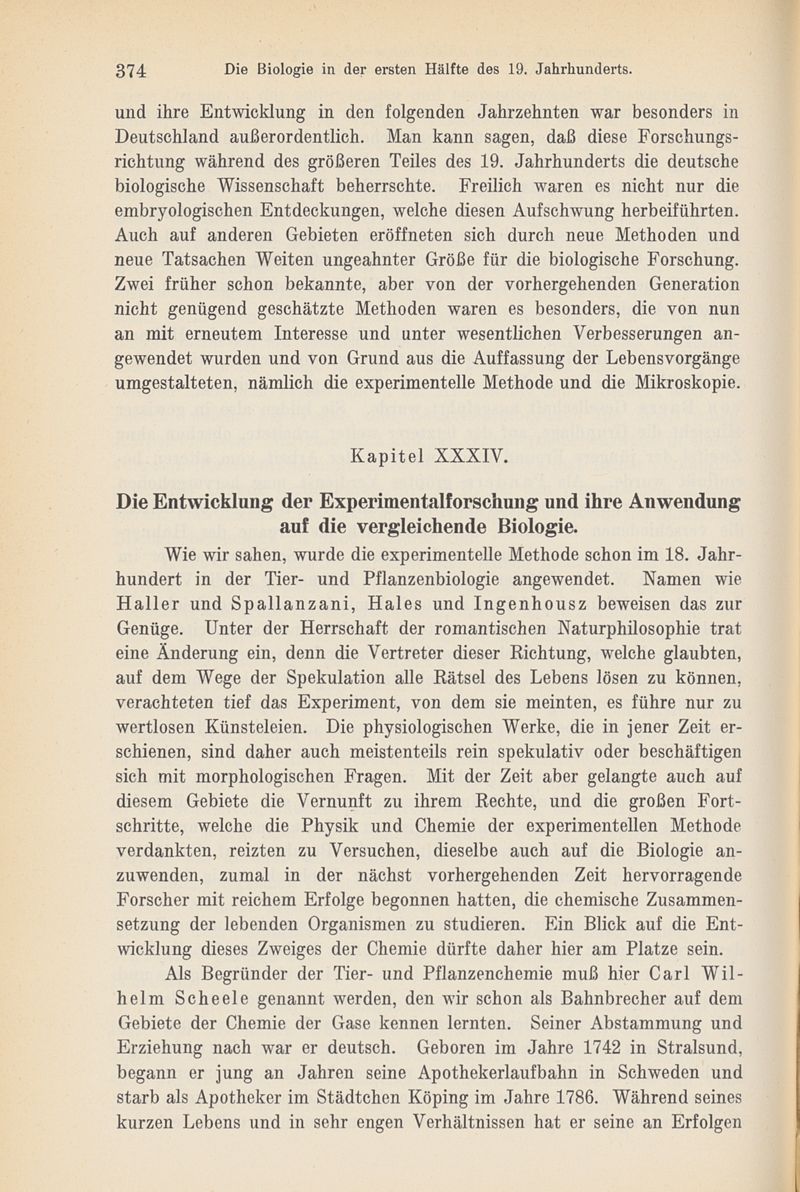 374 Die Biologie in der ersten Hälfte des 19. Jahrhunderts.

und ihre Entwicklung in den folgenden Jahrzehnten war besonders in Deutschland außerordentlich. Man kann sagen, daß diese Forschungsrichtung während des größeren Teiles des 19. Jahrhunderts die deutsche biologische Wissenschaft beherrschte. Freilich waren es nicht nur die embryologischen Entdeckungen, welche diesen Aufschwung herbeiführten. Auch auf anderen Gebieten eröffneten sich durch neue Methoden und neue Tatsachen Weiten ungeahnter Größe für die biologische Forschung. Zwei früher schon bekannte, aber von der vorhergehenden Generation nicht genügend geschätzte Methoden waren es besonders, die von nun an mit erneutem Interesse und unter wesentlichen Verbesserungen angewendet wurden und von Grund aus die Auffassung der Lebensvorgänge umgestalteten, nämlich die experimentelle Methode und die Mikroskopie.

Kapitel XXXIV.

Die Entwicklung der Experimentalforschung und ihre Anwendung auf die vergleichende Biologie.

Wie wir sahen, wurde die experimentelle Methode schon im 18. Jahrhundert in der Tier- und Pflanzenbiologie angewendet. Namen wie Haller und Spallanzani, Hales und Ingenhousz beweisen das zur Genüge. Unter der Herrschaft der romantischen Naturphilosophie trat eine Änderung ein, denn die Vertreter dieser Richtung, welche glaubten, auf dem Wege der Spekulation alle Rätsel des Lebens lösen zu können, verachteten tief das Experiment, von dem sie meinten, es führe nur zu wertlosen Künsteleien. Die physiologischen Werke, die in jener Zeit erschienen, sind daher auch meistenteils rein spekulativ oder beschäftigen sich mit morphologischen Fragen. Mit der Zeit aber gelangte auch auf diesem Gebiete die Vernunft zu ihrem Rechte, und die großen Fortschritte, welche die Physik und Chemie der experimentellen Methode verdankten, reizten zu Versuchen, dieselbe auch auf die Biologie anzuwenden, zumal in der nächst vorhergehenden Zeit hervorragende Forscher mit reichem Erfolge begonnen hatten, die chemische Zusammensetzung der lebenden Organismen zu studieren. Ein Blick auf die Entwicklung dieses Zweiges der Chemie dürfte daher hier am Platze sein.

Als Begründer der Tier- und Pflanzenchemie muß hier Carl Wilhelm Scheele genannt werden, den wir schon als Bahnbrecher auf dem Gebiete der Chemie der Gase kennen lernten. Seiner Abstammung und Erziehung nach war er deutsch. Geboren im Jahre 1742 in Stralsund, begann er jung an Jahren seine Apothekerlaufbahn in Schweden und starb als Apotheker im Städtchen Köping im Jahre 1786. Während seines kurzen Lebens und in sehr engen Verhältnissen hat er seine an Erfolgen